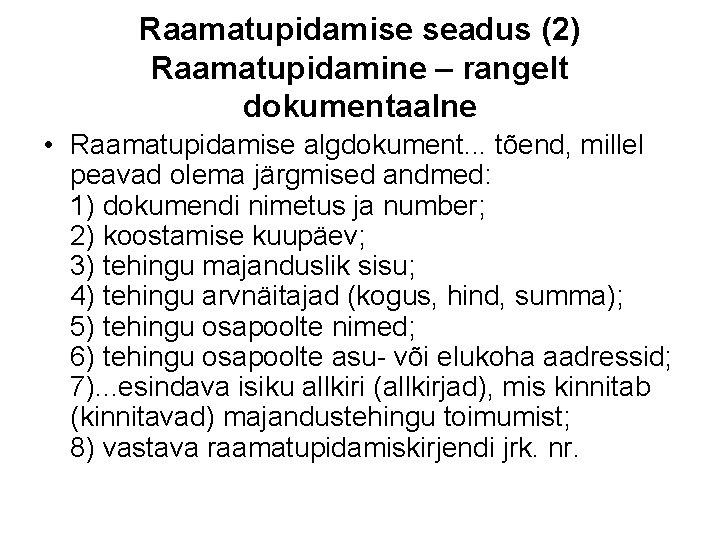 Raamatupidamise seadus (2) Raamatupidamine – rangelt dokumentaalne

• Raamatupidamise algdokument... tõend, millel peavad olema järgmised andmed:
1) dokumendi nimetus ja number;
2) koostamise kuupäev;
3) tehingu majanduslik sisu;
4) tehingu arvnäitajad (kogus, hind, summa);
5) tehingu osapoolte nimed;
6) tehingu osapoolte asu- või elukoha aadressid;
7)...esindava isiku allkiri (allkirjad), mis kinnitab (kinnitavad) majandustehingu toimumist;
8) vastava raamatupidamiskirjendi jrk. nr.